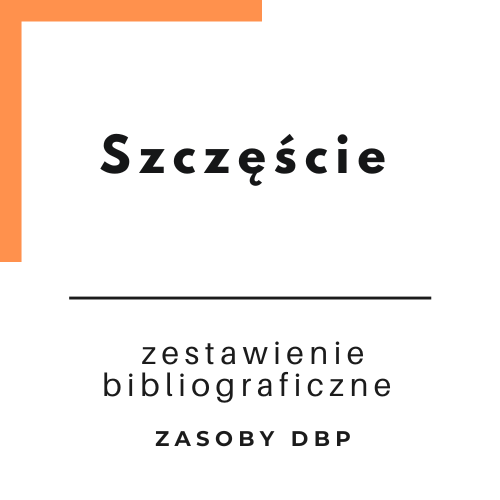 Szczęście

zestawienie bibliograficzne

ZASOBY DBP